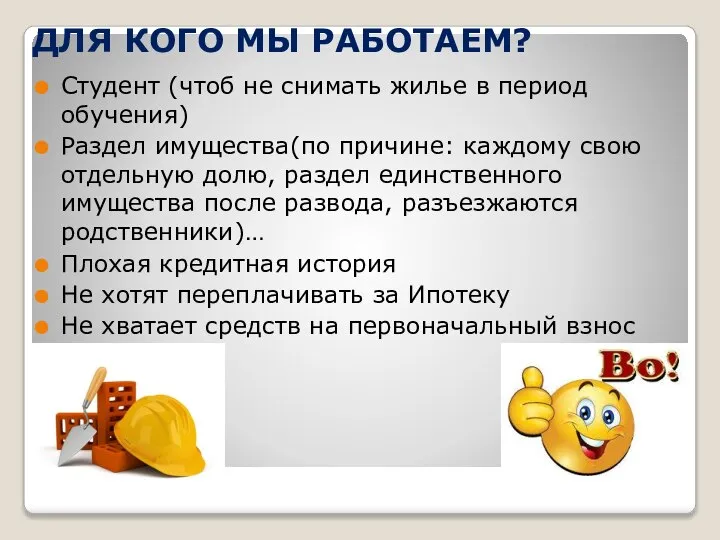 ДЛЯ КОГО МЫ РАБОТАЕМ?

Студент (чтоб не снимать жилье в период обучения)

Раздел имущества(по причине: каждому свою отдельную долю, раздел единственного имущества после развода, разъезжаются родственники)…

Плохая кредитная история

Не хотят переплачивать за Ипотеку

Не хватает средств на первоначальный взнос

Во!